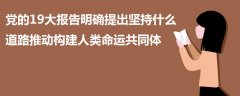 党的19大报告明确提出坚持什么道路推动构建人类命运共同体